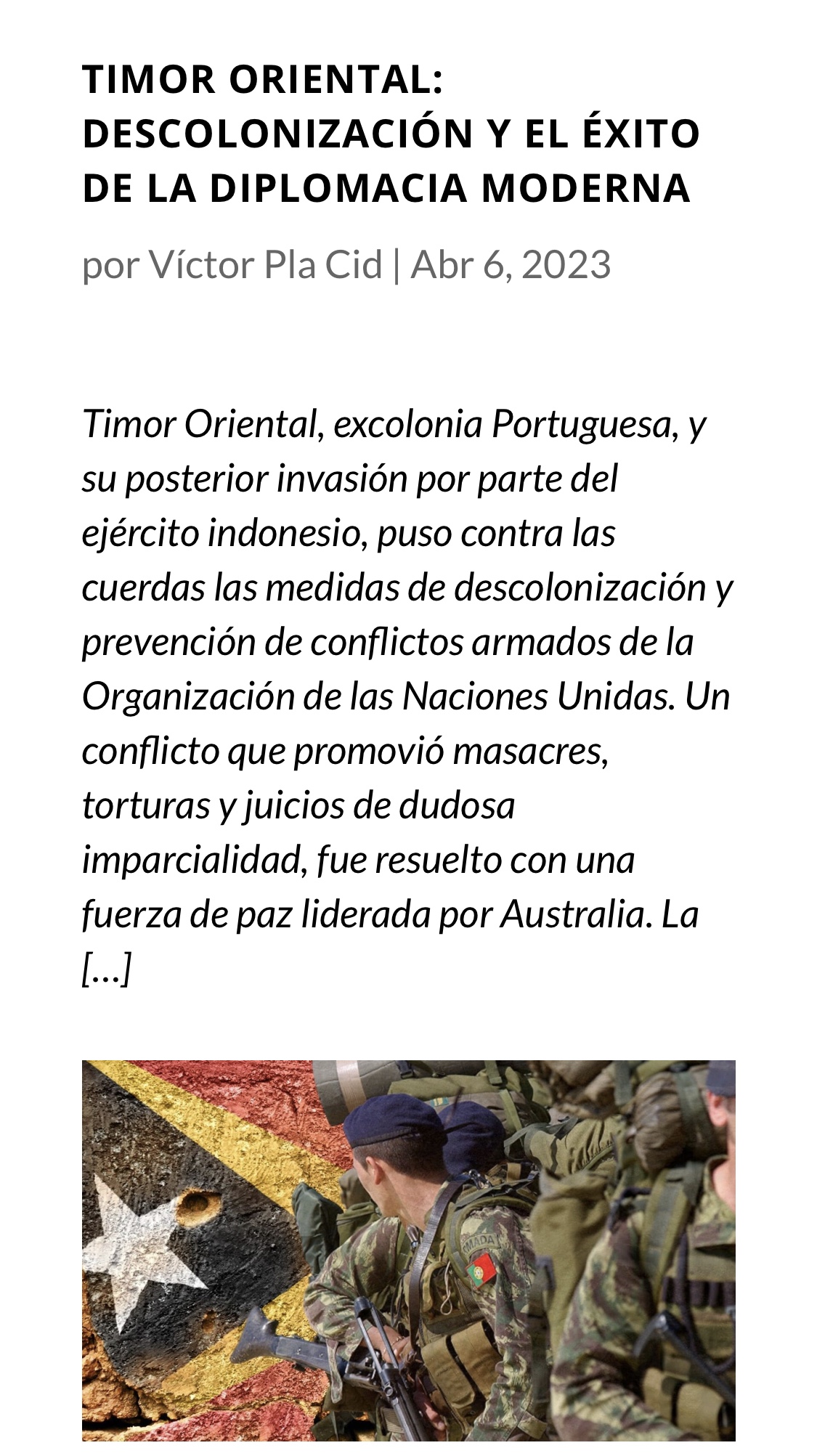 TIMOR ORIENTAL: DESCOLONIZACIÓN Y EL ÉXITO DE LA DIPLOMACIA MODERNA

por Víctor Pla Cid | Abr 6, 2023

Timor Oriental, excolonia Portuguesa, y su posterior invasión por parte del ejército indonesio, puso contra las cuerdas las medidas de descolonización y prevención de conflictos armados de la Organización de las Naciones Unidas. Un conflicto que promovió masacres, torturas y juicios de dudosa imparcialidad, fue resuelto con una fuerza de paz liderada por Australia. La [...]

MADA